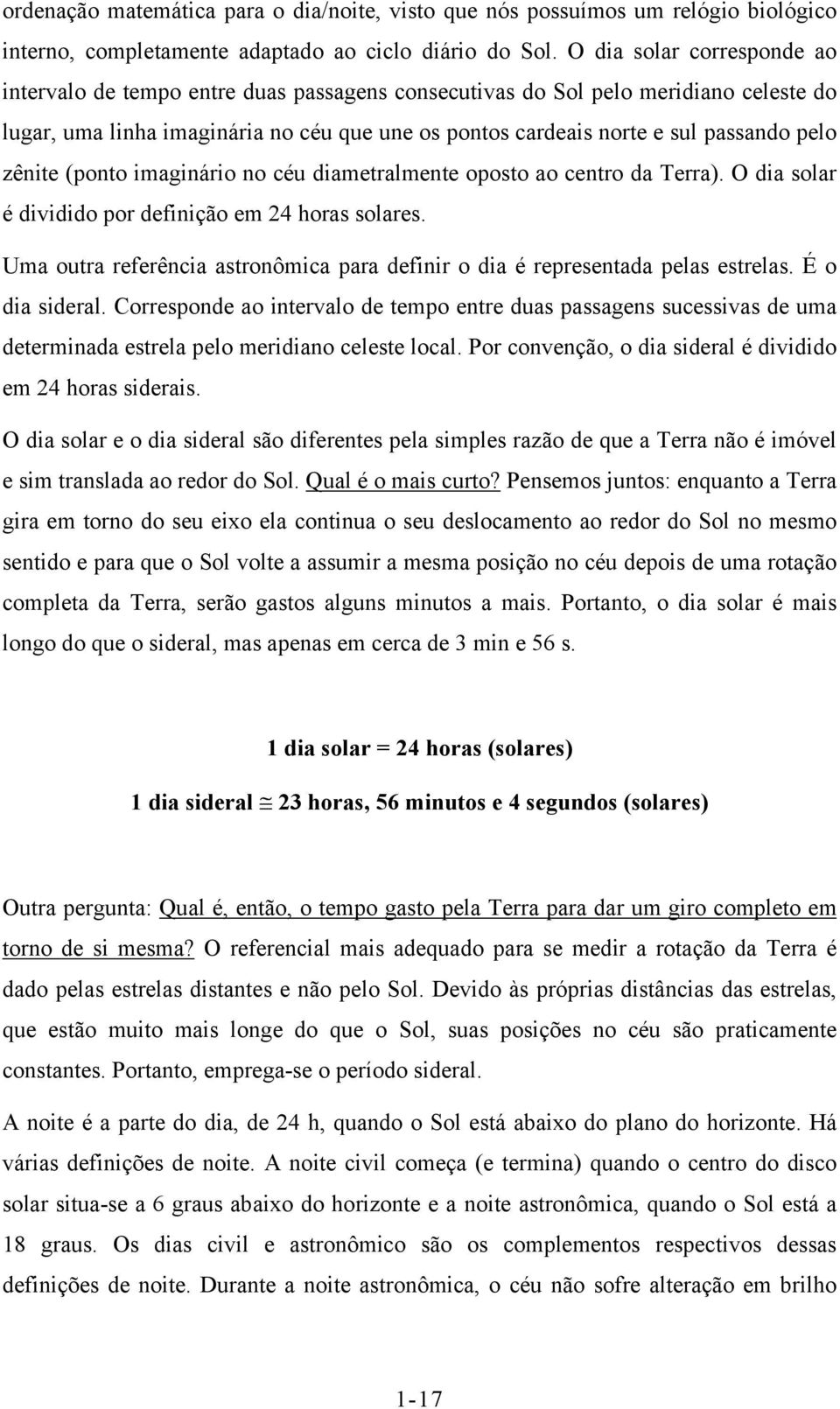 ordenação matemática para o dia/noite, visto que nós possuímos um relógio biológico interno, completamente adaptado ao ciclo diário do Sol. O dia solar corresponde ao intervalo de tempo entre duas passagens consecutivas do Sol pelo meridiano celeste do lugar, uma linha imaginária no céu que une os pontos cardeais norte e sul passando pelo zênite (ponto imaginário no céu diametralmente oposto ao centro da Terra). O dia solar é dividido por definição em 24 horas solares.

Uma outra referência astronômica para definir o dia é representada pelas estrelas. É o dia sideral. Corresponde ao intervalo de tempo entre duas passagens sucessivas de uma determinada estrela pelo meridiano celeste local. Por convenção, o dia sideral é dividido em 24 horas siderais.

O dia solar e o dia sideral são diferentes pela simples razão de que a Terra não é imóvel e sim translada ao redor do Sol. Qual é o mais curto? Pensemos juntos: enquanto a Terra gira em torno do seu eixo ela continua o seu deslocamento ao redor do Sol no mesmo sentido e para que o Sol volte a assumir a mesma posição no céu depois de uma rotação completa da Terra, serão gastos alguns minutos a mais. Portanto, o dia solar é mais longo do que o sideral, mas apenas em cerca de 3 min e 56 s.

1 dia solar = 24 horas (solares)

1 dia sideral $\cong$ 23 horas, 56 minutos e 4 segundos (solares)

Outra pergunta: Qual é, então, o tempo gasto pela Terra para dar um giro completo em torno de si mesma? O referencial mais adequado para se medir a rotação da Terra é dado pelas estrelas distantes e não pelo Sol. Devido às próprias distâncias das estrelas, que estão muito mais longe do que o Sol, suas posições no céu são praticamente constantes. Portanto, emprega-se o período sideral.

A noite é a parte do dia, de 24 h, quando o Sol está abaixo do plano do horizonte. Há várias definições de noite. A noite civil começa (e termina) quando o centro do disco solar situa-se a 6 graus abaixo do horizonte e a noite astronômica, quando o Sol está a 18 graus. Os dias civil e astronômico são os complementos respectivos dessas definições de noite. Durante a noite astronômica, o céu não sofre alteração em brilho

1-17